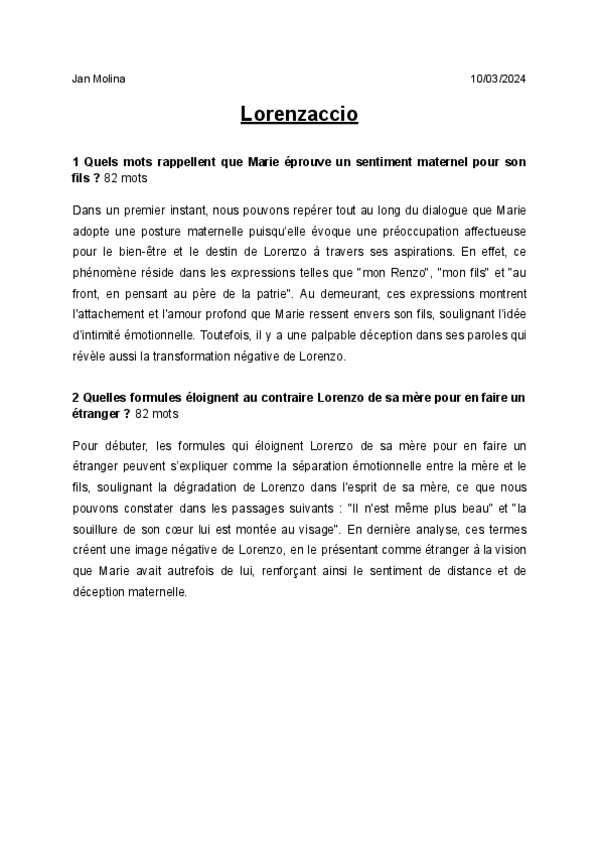 Jan Molina

10/03/2024

Lorenzaccio

1 Quels mots rappellent que Marie éprouve un sentiment maternel pour son fils ? 82 mots

Dans un premier instant, nous pouvons repérer tout au long du dialogue que Marie adopte une posture maternelle puisqu'elle évoque une préoccupation affectueuse pour le bien-être et le destin de Lorenzo à travers ses aspirations. En effet, ce phénomène réside dans les expressions telles que "mon Renzo", "mon fils" et "au front, en pensant au père de la patrie". Au demeurant, ces expressions montrent l'attachement et l'amour profond que Marie ressent envers son fils, soulignant l'idée d'intimité émotionnelle. Toutefois, il y a une palpable déception dans ses paroles qui révèle aussi la transformation négative de Lorenzo.

2 Quelles formules éloignent au contraire Lorenzo de sa mère pour en faire un étranger ? 82 mots

Pour débuter, les formules qui éloignent Lorenzo de sa mère pour en faire un étranger peuvent s'expliquer comme la séparation émotionnelle entre la mère et le fils, soulignant la dégradation de Lorenzo dans l'esprit de sa mère, ce que nous pouvons constater dans les passages suivants : "Il n'est même plus beau" et "la souillure de son cœur lui est montée au visage". En dernière analyse, ces termes créent une image négative de Lorenzo, en le présentant comme étranger à la vision que Marie avait autrefois de lui, renforçant ainsi le sentiment de distance et de déception maternelle.